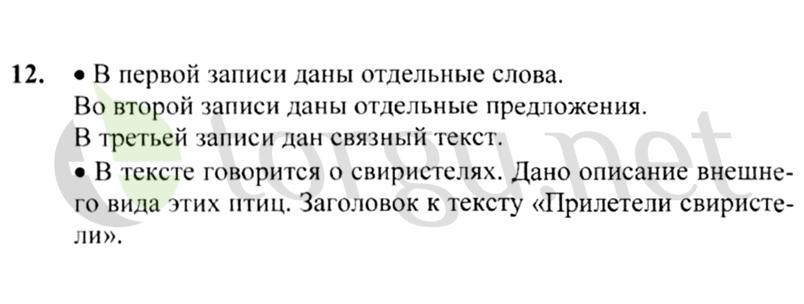 12. • В первой записи даны отдельные слова.
Во второй записи даны отдельные предложения.
В третьей записи дан связный текст.
• В тексте говорится о свиристелях. Дано описание внешнего вида этих птиц. Заголовок к тексту «Прилетели свиристели».

torgu.net